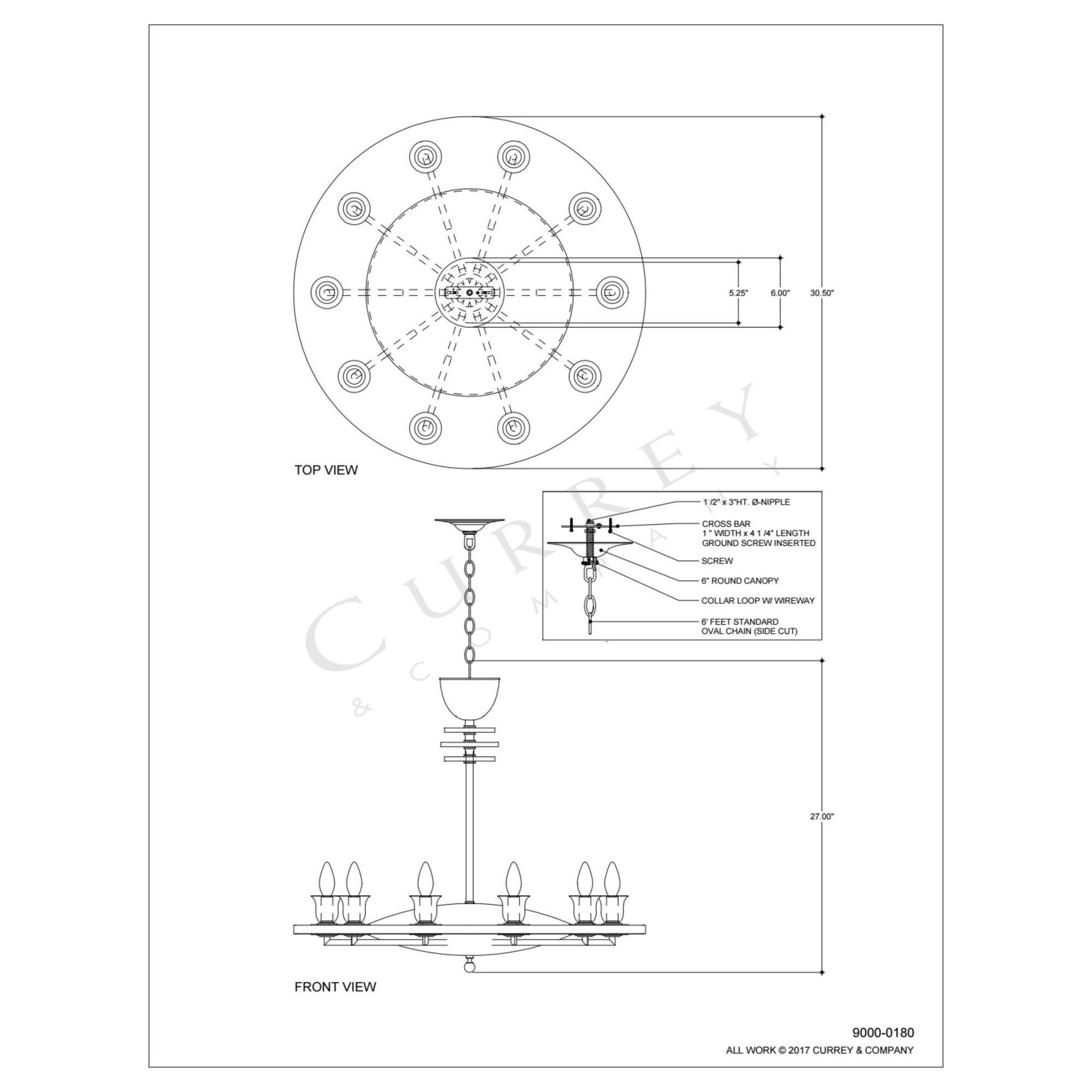 5.25"

6.00"

30.50"

TOP VIEW

CURREY & COMPANY

1 /2" x 3"HT. Ø-NIPPLE

CROSS BAR
1 " WIDTH x 4 1 /4" LENGTH
GROUND SCREW INSERTED

SCREW

6" ROUND CANOPY

COLLAR LOOP W/ WIREWAY

6' FEET STANDARD
OVAL CHAIN (SIDE CUT)

27.00"

FRONT VIEW

9000-0180

ALL WORK © 2017 CURREY & COMPANY